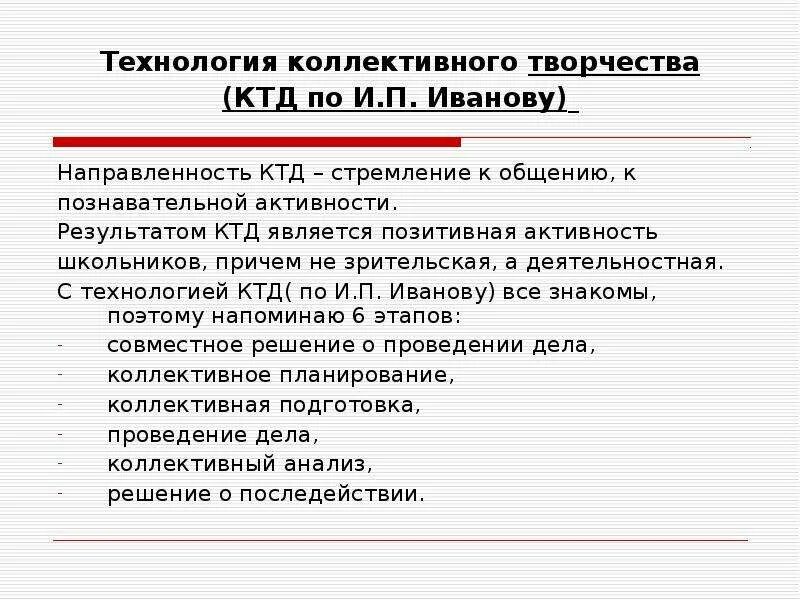 Технология коллективного творчества (КТД по И.П. Иванову)

Направленность КТД – стремление к общению, к познавательной активности.
Результатом КТД является позитивная активность школьников, причем не зрительская, а деятельностная.
С технологией КТД( по И.П. Иванову) все знакомы, поэтому напоминаю 6 этапов:
- совместное решение о проведении дела,
- коллективное планирование,
- коллективная подготовка,
- проведение дела,
- коллективный анализ,
- решение о последействии.